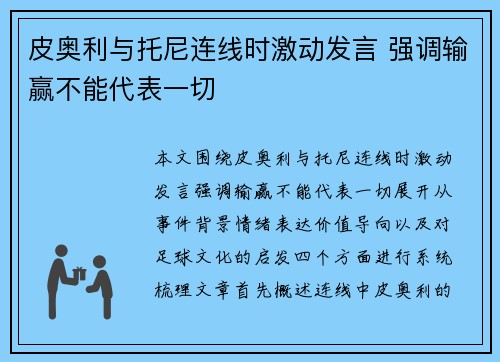 皮奥利与托尼连线时激动发言 强调输赢不能代表一切

本文围绕皮奥利与托尼连线时激动发言强调输赢不能代表一切展开从事件背景情绪表达价值导向以及对足球文化的启发四个方面进行系统梳理文章首先概述连线中皮奥利的